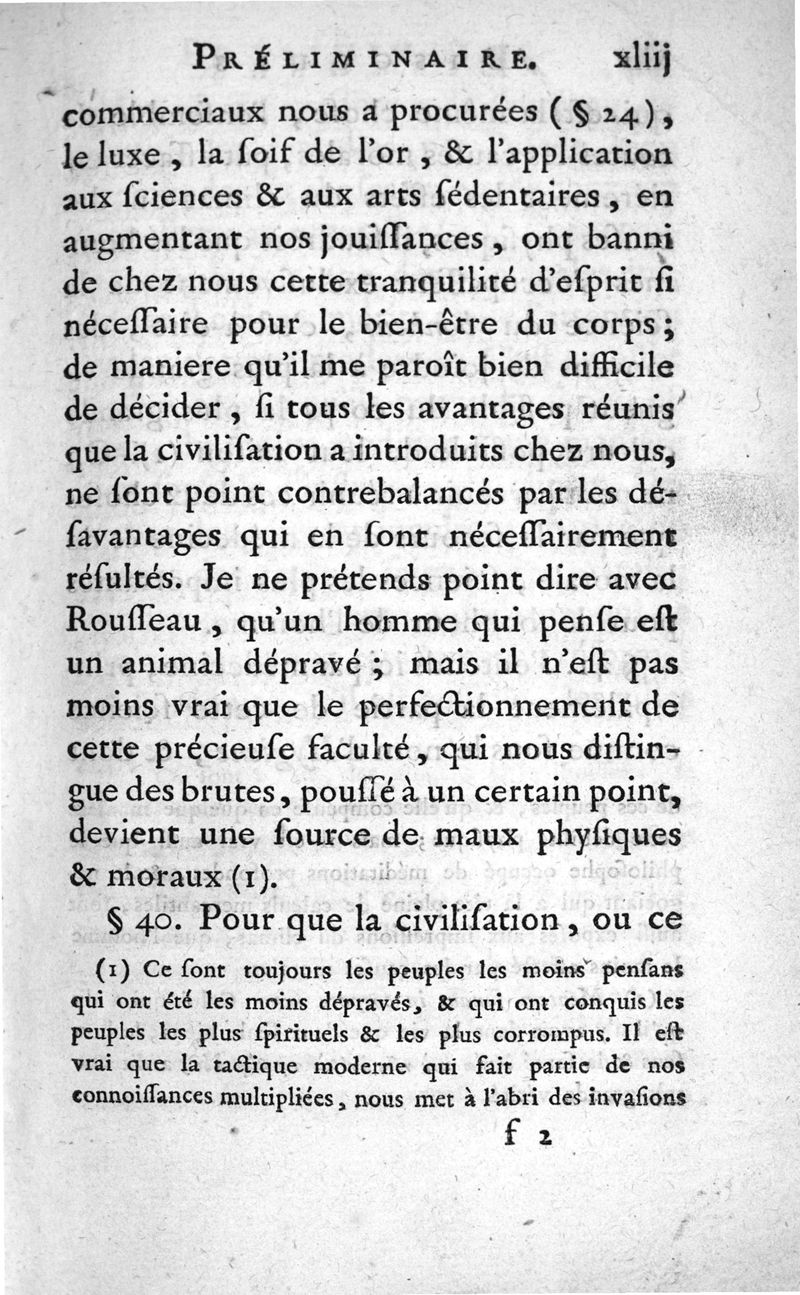 PRÉLIMINAIRE. xliij

commerciaux nous a procurées (§ 24), le luxe, la ſoif de l'or, & l'application aux ſciences & aux arts ſédentaires, en augmentant nos jouiſſances, ont banni de chez nous cette tranquilité d'eſprit ſi néceſſaire pour le bien-être du corps; de maniere qu'il me paroît bien difficile de décider, ſi tous les avantages réunis que la civiliſation a introduits chez nous, ne ſont point contrebalancés par les déſavantages qui en ſont néceſſairement réſultés. Je ne prétends point dire avec Rouſſeau, qu'un homme qui penſe eſt un animal dépravé; mais il n'eſt pas moins vrai que le perfectionnement de cette précieuſe faculté, qui nous diſtingue des brutes, pouſſé à un certain point, devient une ſource de maux phyſiques & moraux (1).

§ 40. Pour que la civiliſation, ou ce

(1) Ce ſont toujours les peuples les moins penſans qui ont été les moins dépravés, & qui ont conquis les peuples les plus ſpirituels & les plus corrompus. Il eſt vrai que la tactique moderne qui fait partie de nos connoiſſances multipliées, nous met à l'abri des invaſions

f 2